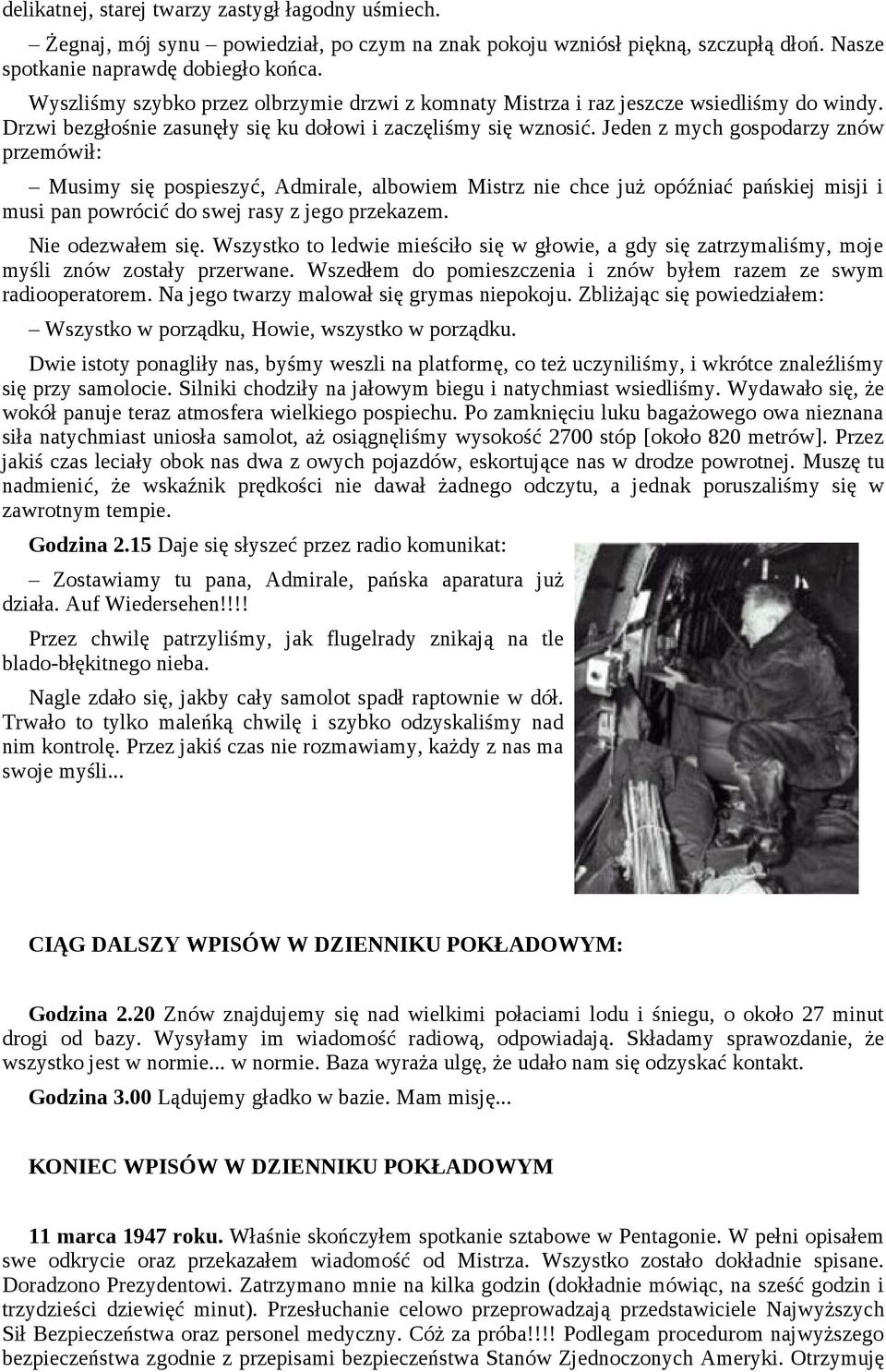 delikatnej, starej twarzy zastygł łagodny uśmiech.

– Żegnaj, mój synu – powiedział, po czym na znak pokoju wzniósł piękną, szczupłą dłoń. Nasze spotkanie naprawdę dobiegło końca.

Wyszliśmy szybko przez olbrzymie drzwi z komnaty Mistrza i raz jeszcze wsiedliśmy do windy. Drzwi bezgłośnie zasunęły się ku dołowi i zaczęliśmy się wznosić. Jeden z mych gospodarzy znów przemówił:

– Musimy się pospieszyć, Admirale, albowiem Mistrz nie chce już opóźniać pańskiej misji i musi pan powrócić do swej rasy z jego przekazem.

Nie odezwałem się. Wszystko to ledwie mieściło się w głowie, a gdy się zatrzymaliśmy, moje myśli znów zostały przerwane. Wszedłem do pomieszczenia i znów byłem razem ze swym radiooperatorem. Na jego twarzy malował się grymas niepokoju. Zbliżając się powiedziałem:

– Wszystko w porządku, Howie, wszystko w porządku.

Dwie istoty ponagliły nas, byśmy weszli na platformę, co też uczyniliśmy, i wkrótce znaleźliśmy się przy samolocie. Silniki chodziły na jałowym biegu i natychmiast wsiedliśmy. Wydawało się, że wokół panuje teraz atmosfera wielkiego pospiechu. Po zamknięciu luku bagażowego owa nieznana siła natychmiast uniosła samolot, aż osiągnęliśmy wysokość 2700 stóp [około 820 metrów]. Przez jakiś czas leciały obok nas dwa z owych pojazdów, eskortujące nas w drodze powrotnej. Muszę tu nadmienić, że wskaźnik prędkości nie dawał żadnego odczytu, a jednak poruszaliśmy się w zawrotnym tempie.

Godzina 2.15 Daje się słyszeć przez radio komunikat:

– Zostawiamy tu pana, Admirale, pańska aparatura już działa. Auf Wiedersehen!!!!

Przez chwilę patrzyliśmy, jak flugelrady znikają na tle blado-błękitnego nieba.

Nagle zdało się, jakby cały samolot spadł raptownie w dół. Trwało to tylko maleńką chwilę i szybko odzyskaliśmy nad nim kontrolę. Przez jakiś czas nie rozmawiamy, każdy z nas ma swoje myśli...

CIĄG DALSZY WPISÓW W DZIENNIKU POKŁADOWYM:

Godzina 2.20 Znów znajdujemy się nad wielkimi połaciami lodu i śniegu, o około 27 minut drogi od bazy. Wysyłamy im wiadomość radiową, odpowiadają. Składamy sprawozdanie, że wszystko jest w normie... w normie. Baza wyraża ulgę, że udało nam się odzyskać kontakt.

Godzina 3.00 Lądujemy gładko w bazie. Mam misję...

KONIEC WPISÓW W DZIENNIKU POKŁADOWYM

11 marca 1947 roku. Właśnie skończyłem spotkanie sztabowe w Pentagonie. W pełni opisałem swe odkrycie oraz przekazałem wiadomość od Mistrza. Wszystko zostało dokładnie spisane. Doradzono Prezydentowi. Zatrzymano mnie na kilka godzin (dokładnie mówiąc, na sześć godzin i trzydzieści dziewięć minut). Przesłuchanie celowo przeprowadzają przedstawiciele Najwyższych Sił Bezpieczeństwa oraz personel medyczny. Cóż za próba!!!! Podlegam procedurom najwyższego bezpieczeństwa zgodnie z przepisami bezpieczeństwa Stanów Zjednoczonych Ameryki. Otrzymuję